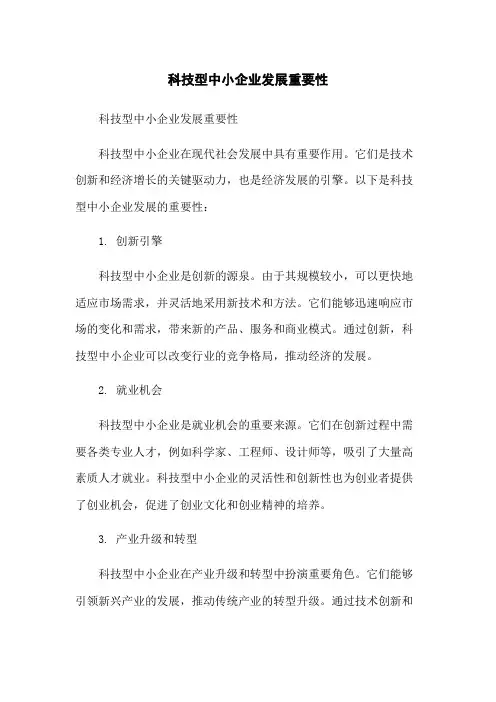 科技型中小企业发展重要性

科技型中小企业发展重要性

科技型中小企业在现代社会发展中具有重要作用。它们是技术创新和经济增长的关键驱动力，也是经济发展的引擎。以下是科技型中小企业发展的重要性：

1. 创新引擎

科技型中小企业是创新的源泉。由于其规模较小，可以更快地适应市场需求，并灵活地采用新技术和方法。它们能够迅速响应市场的变化和需求，带来新的产品、服务和商业模式。通过创新，科技型中小企业可以改变行业的竞争格局，推动经济的发展。

2. 就业机会

科技型中小企业是就业机会的重要来源。它们在创新过程中需要各类专业人才，例如科学家、工程师、设计师等，吸引了大量高素质人才就业。科技型中小企业的灵活性和创新性也为创业者提供了创业机会，促进了创业文化和创业精神的培养。

3. 产业升级和转型

科技型中小企业在产业升级和转型中扮演重要角色。它们能够引领新兴产业的发展，推动传统产业的转型升级。通过技术创新和